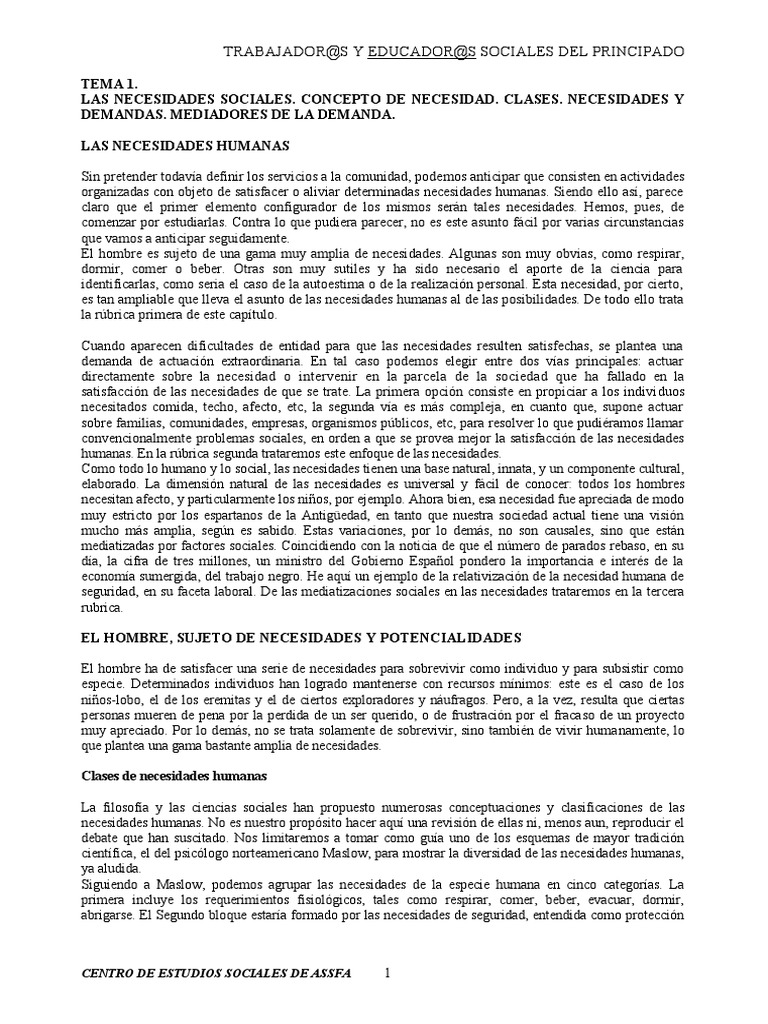 TRABAJADOR@S Y EDUCADOR@S SOCIALES DEL PRINCIPADO

TEMA 1.
LAS NECESIDADES SOCIALES. CONCEPTO DE NECESIDAD. CLASES. NECESIDADES Y DEMANDAS. MEDIADORES DE LA DEMANDA.

LAS NECESIDADES HUMANAS

Sin pretender todavía definir los servicios a la comunidad, podemos anticipar que consisten en actividades organizadas con objeto de satisfacer o aliviar determinadas necesidades humanas. Siendo ello así, parece claro que el primer elemento configurador de los mismos serán tales necesidades. Hemos, pues, de comenzar por estudiarlas. Contra lo que pudiera parecer, no es este asunto fácil por varias circunstancias que vamos a anticipar seguidamente.
El hombre es sujeto de una gama muy amplia de necesidades. Algunas son muy obvias, como respirar, dormir, comer o beber. Otras son muy sutiles y ha sido necesario el aporte de la ciencia para identificarlas, como sería el caso de la autoestima o de la realización personal. Esta necesidad, por cierto, es tan ampliable que lleva el asunto de las necesidades humanas al de las posibilidades. De todo ello trata la rúbrica primera de este capítulo.

Cuando aparecen dificultades de entidad para que las necesidades resulten satisfechas, se plantea una demanda de actuación extraordinaria. En tal caso podemos elegir entre dos vías principales: actuar directamente sobre la necesidad o intervenir en la parcela de la sociedad que ha fallado en la satisfacción de las necesidades de que se trate. La primera opción consiste en propiciar a los individuos necesitados comida, techo, afecto, etc, la segunda vía es más compleja, en cuanto que, supone actuar sobre familias, comunidades, empresas, organismos públicos, etc, para resolver lo que pudiéramos llamar convencionalmente problemas sociales, en orden a que se provea mejor la satisfacción de las necesidades humanas. En la rúbrica segunda trataremos este enfoque de las necesidades.
Como todo lo humano y lo social, las necesidades tienen una base natural, innata, y un componente cultural, elaborado. La dimensión natural de las necesidades es universal y fácil de conocer: todos los hombres necesitan afecto, y particularmente los niños, por ejemplo. Ahora bien, esa necesidad fue apreciada de modo muy estricto por los espartanos de la Antigüedad, en tanto que nuestra sociedad actual tiene una visión mucho más amplia, según es sabido. Estas variaciones, por lo demás, no son causales, sino que están mediatizadas por factores sociales. Coincidiendo con la noticia de que el número de parados rebaso, en su día, la cifra de tres millones, un ministro del Gobierno Español pondero la importancia e interés de la economía sumergida, del trabajo negro. He aquí un ejemplo de la relativización de la necesidad humana de seguridad, en su faceta laboral. De las mediatizaciones sociales en las necesidades trataremos en la tercera rubrica.

EL HOMBRE, SUJETO DE NECESIDADES Y POTENCIALIDADES

El hombre ha de satisfacer una serie de necesidades para sobrevivir como individuo y para subsistir como especie. Determinados individuos han logrado mantenerse con recursos mínimos: este es el caso de los niños-lobo, el de los eremitas y el de ciertos exploradores y náufragos. Pero, a la vez, resulta que ciertas personas mueren de pena por la perdida de un ser querido, o de frustración por el fracaso de un proyecto muy apreciado. Por lo demás, no se trata solamente de sobrevivir, sino también de vivir humanamente, lo que plantea una gama bastante amplia de necesidades.

Clases de necesidades humanas

La filosofía y las ciencias sociales han propuesto numerosas conceptuaciones y clasificaciones de las necesidades humanas. No es nuestro propósito hacer aquí una revisión de ellas ni, menos aun, reproducir el debate que han suscitado. Nos limitaremos a tomar como guía uno de los esquemas de mayor tradición científica, el del psicólogo norteamericano Maslow, para mostrar la diversidad de las necesidades humanas, ya aludida.
Siguiendo a Maslow, podemos agrupar las necesidades de la especie humana en cinco categorías. La primera incluye los requerimientos fisiológicos, tales como respirar, comer, beber, evacuar, dormir, abrigarse. El Segundo bloque estaría formado por las necesidades de seguridad, entendida como protección

CENTRO DE ESTUDIOS SOCIALES DE ASSFA 1